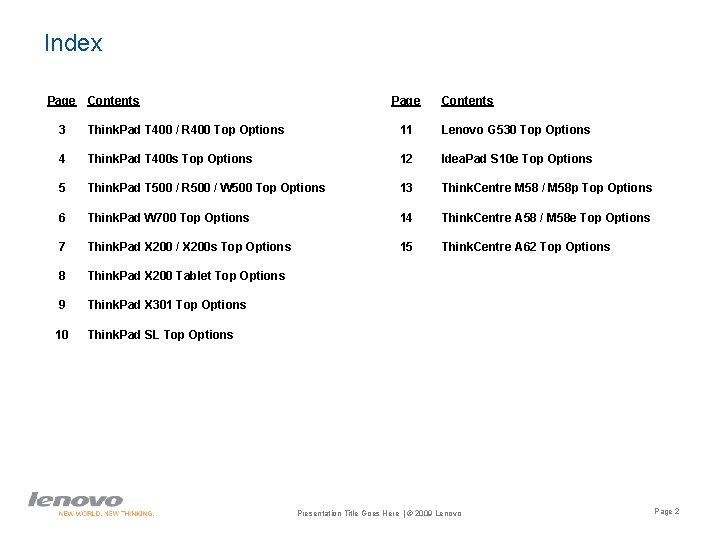 Index

| Page | Contents |
|---|---|
| 3 | ThinkPad T400 / R400 Top Options |
| 4 | ThinkPad T400s Top Options |
| 5 | ThinkPad T500 / R500 / W500 Top Options |
| 6 | ThinkPad W700 Top Options |
| 7 | ThinkPad X200 / X200s Top Options |
| 8 | ThinkPad X200 Tablet Top Options |
| 9 | ThinkPad X301 Top Options |
| 10 | ThinkPad SL Top Options |

| Page | Contents |
|---|---|
| 11 | Lenovo G530 Top Options |
| 12 | IdeaPad S10e Top Options |
| 13 | ThinkCentre M58 / M58p Top Options |
| 14 | ThinkCentre A58 / M58e Top Options |
| 15 | ThinkCentre A62 Top Options |

lenovo
NEW WORLD. NEW THINKING.

Presentation Title Goes Here | © 2009 Lenovo

Page 2